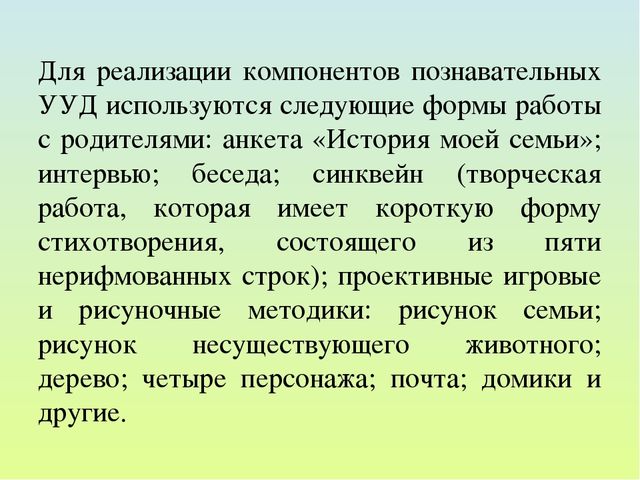 Для реализации компонентов познавательных УУД используются следующие формы работы с родителями: анкета «История моей семьи»; интервью; беседа; синквейн (творческая работа, которая имеет короткую форму стихотворения, состоящего из пяти нерифмованных строк); проективные игровые и рисуночные методики: рисунок семьи; рисунок несуществующего животного; дерево; четыре персонажа; почта; домики и другие.